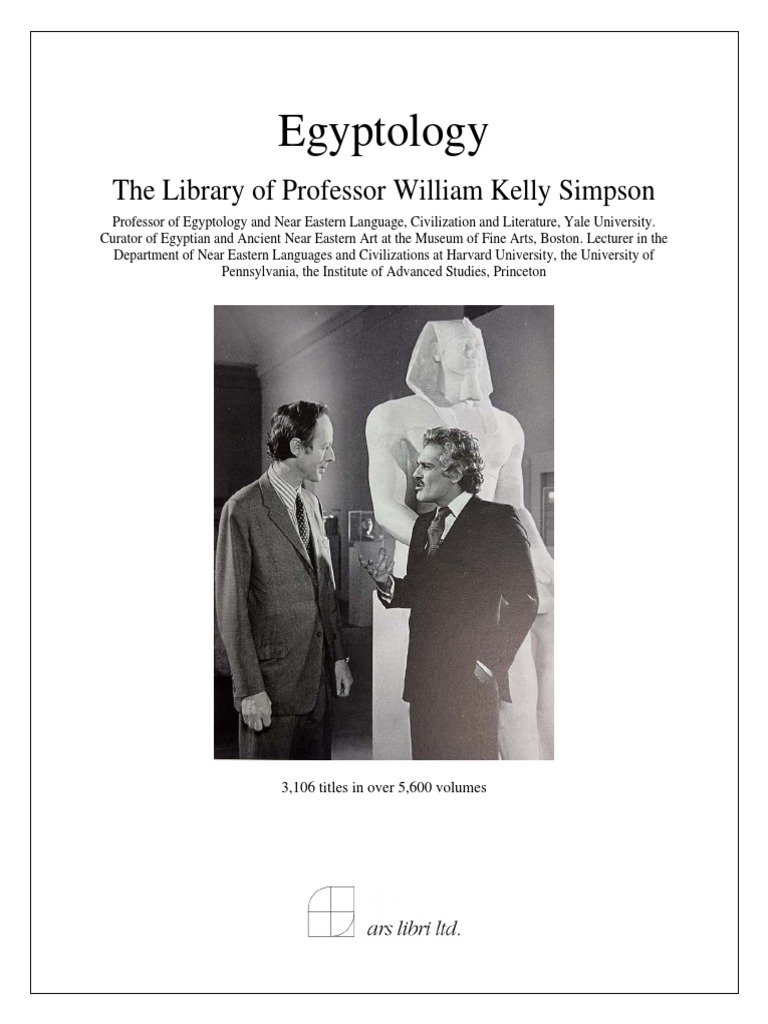 Egyptology

The Library of Professor William Kelly Simpson

Professor of Egyptology and Near Eastern Language, Civilization and Literature, Yale University. Curator of Egyptian and Ancient Near Eastern Art at the Museum of Fine Arts, Boston. Lecturer in the Department of Near Eastern Languages and Civilizations at Harvard University, the University of Pennsylvania, the Institute of Advanced Studies, Princeton

3,106 titles in over 5,600 volumes

ars libri ltd.